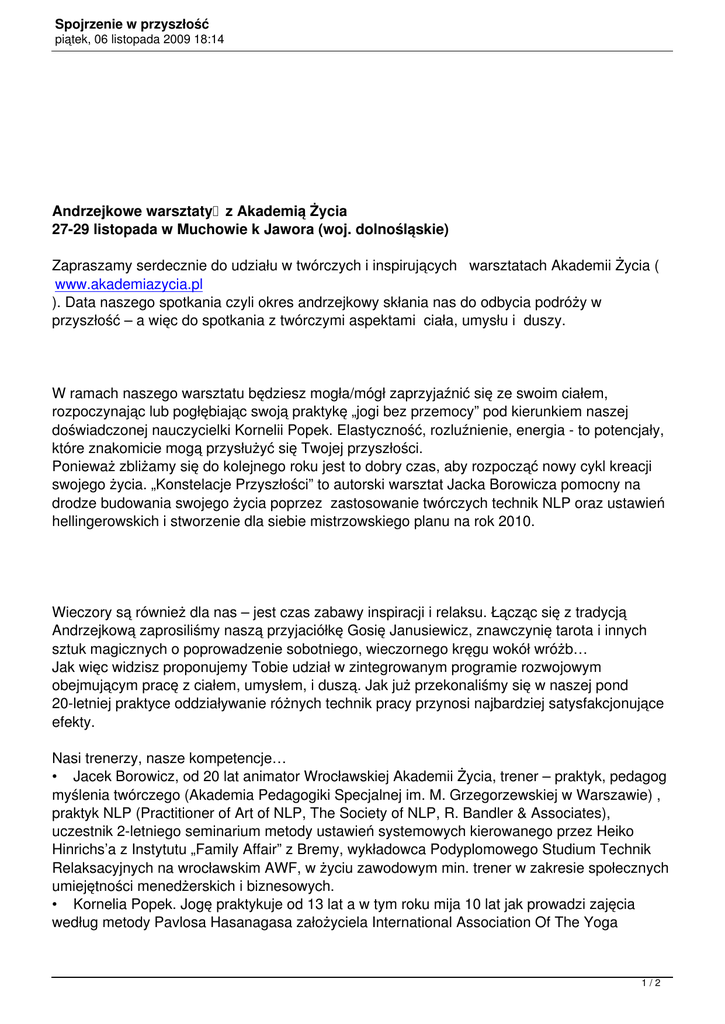 Spojrzenie w przyszłość
piątek, 06 listopada 2009 18:14

Andrzejkowe warsztaty z Akademią Życia
27-29 listopada w Muchowie k Jawora (woj. dolnośląskie)

Zapraszamy serdecznie do udziału w twórczych i inspirujących warsztatach Akademii Życia ( www.akademiazycia.pl
). Data naszego spotkania czyli okres andrzejkowy skłania nas do odbycia podróży w przyszłość – a więc do spotkania z twórczymi aspektami ciała, umysłu i duszy.

W ramach naszego warsztatu będziesz mogła/mógł zaprzyjaźnić się ze swoim ciałem, rozpoczynając lub pogłębiając swoją praktykę „jogi bez przemocy" pod kierunkiem naszej doświadczonej nauczycielki Kornelii Popek. Elastyczność, rozluźnienie, energia - to potencjały, które znakomicie mogą przysłużyć się Twojej przyszłości.
Ponieważ zbliżamy się do kolejnego roku jest to dobry czas, aby rozpocząć nowy cykl kreacji swojego życia. „Konstelacje Przyszłości" to autorski warsztat Jacka Borowicza pomocny na drodze budowania swojego życia poprzez zastosowanie twórczych technik NLP oraz ustawień hellingerowskich i stworzenie dla siebie mistrzowskiego planu na rok 2010.

Wieczory są również dla nas – jest czas zabawy inspiracji i relaksu. Łącząc się z tradycją Andrzejkową zaprosiliśmy naszą przyjaciółkę Gosię Janusiewicz, znawczynię tarota i innych sztuk magicznych o poprowadzenie sobotniego, wieczornego kręgu wokół wróżb…
Jak więc widzisz proponujemy Tobie udział w zintegrowanym programie rozwojowym obejmującym pracę z ciałem, umysłem, i duszą. Jak już przekonaliśmy się w naszej pond 20-letniej praktyce oddziaływanie różnych technik pracy przynosi najbardziej satysfakcjonujące efekty.

Nasi trenerzy, nasze kompetencje…
• Jacek Borowicz, od 20 lat animator Wrocławskiej Akademii Życia, trener – praktyk, pedagog myślenia twórczego (Akademia Pedagogiki Specjalnej im. M. Grzegorzewskiej w Warszawie) , praktyk NLP (Practitioner of Art of NLP, The Society of NLP, R. Bandler & Associates), uczestnik 2-letniego seminarium metody ustawień systemowych kierowanego przez Heiko Hinrichs'a z Instytutu „Family Affair" z Bremy, wykładowca Podyplomowego Studium Technik Relaksacyjnych na wrocławskim AWF, w życiu zawodowym min. trener w zakresie społecznych umiejętności menedżerskich i biznesowych.
• Kornelia Popek. Jogę praktykuje od 13 lat a w tym roku mija 10 lat jak prowadzi zajęcia według metody Pavlosa Hasanagasa założyciela International Association Of The Yoga

1 / 2